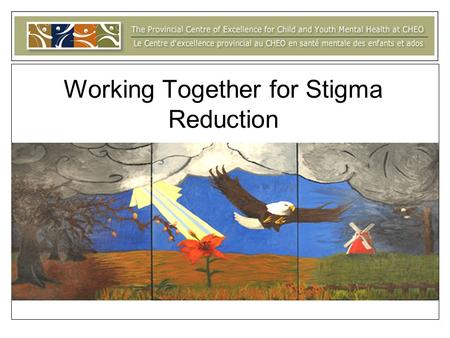 The Provincial Centre of Excellence for Child and Youth Mental Health at CHEO
Le Centre d'excellence provincial au CHEO en santé mentale des enfants et ados

Working Together for Stigma Reduction